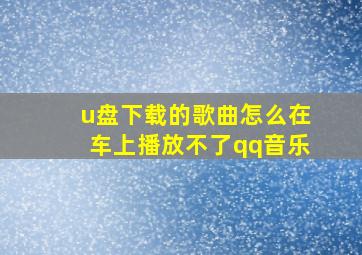 u盘下载的歌曲怎么在车上播放不了qq音乐